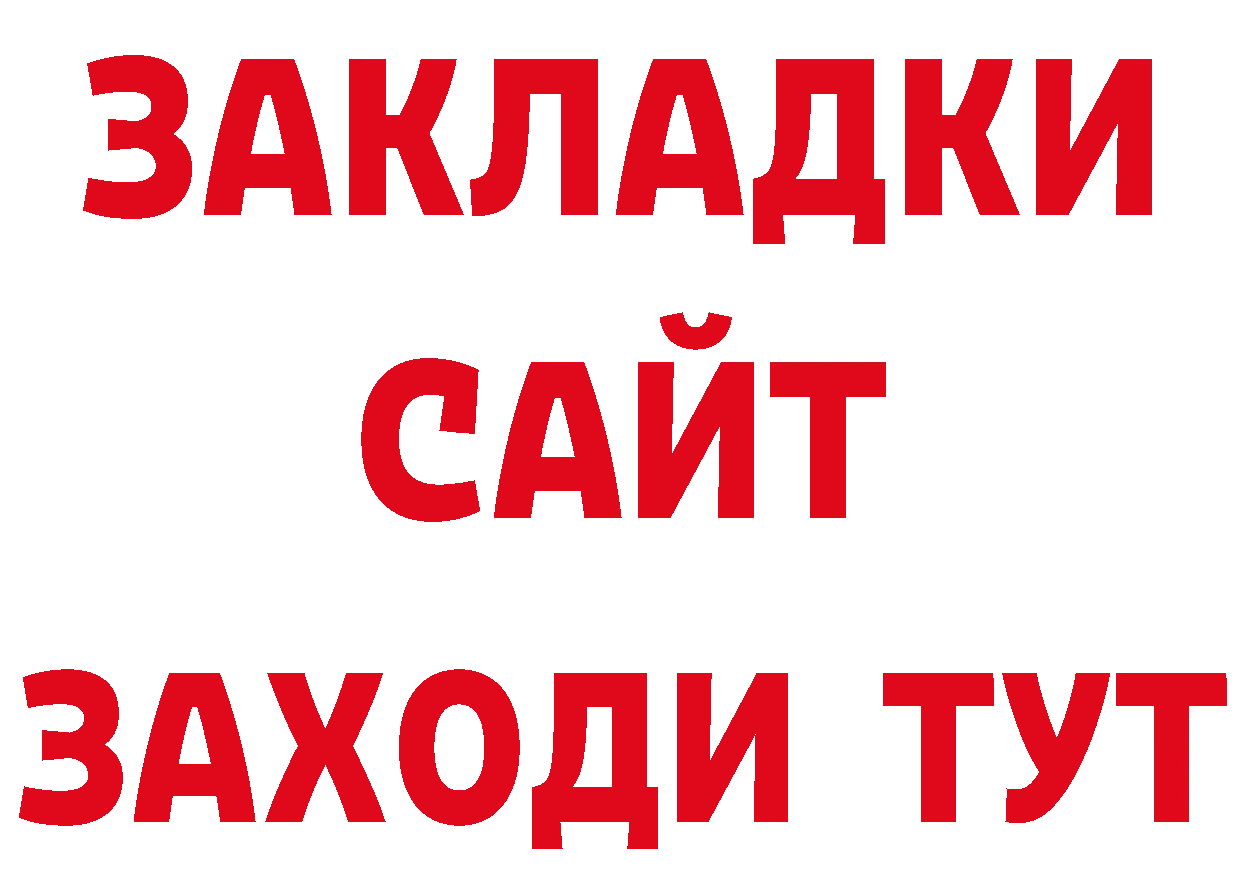 ЗАКЛАДКИ
САЙТ
ЗАХОДИ ТУТ